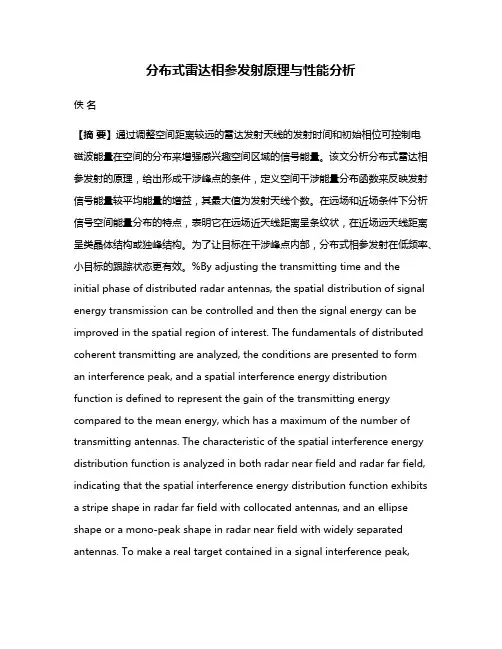 分布式雷达相参发射原理与性能分析

佚 名

【摘 要】通过调整空间距离较远的雷达发射天线的发射时间和初始相位可控制电磁波能量在空间的分布来增强感兴趣空间区域的信号能量。该文分析分布式雷达相参发射的原理，给出形成干涉峰点的条件，定义空间干涉能量分布函数来反映发射信号能量较平均能量的增益，其最大值为发射天线个数。在远场和近场条件下分析信号空间能量分布的特点，表明它在远场近天线距离呈条纹状，在近场远天线距离呈类晶体结构或独峰结构。为了让目标在干涉峰点内部，分布式相参发射在低频率、小目标的跟踪状态更有效。%By adjusting the transmitting time and the initial phase of distributed radar antennas, the spatial distribution of signal energy transmission can be controlled and then the signal energy can be improved in the spatial region of interest. The fundamentals of distributed coherent transmitting are analyzed, the conditions are presented to form an interference peak, and a spatial interference energy distribution function is defined to represent the gain of the transmitting energy compared to the mean energy, which has a maximum of the number of transmitting antennas. The characteristic of the spatial interference energy distribution function is analyzed in both radar near field and radar far field, indicating that the spatial interference energy distribution function exhibits a stripe shape in radar far field with collocated antennas, and an ellipse shape or a mono-peak shape in radar near field with widely separated antennas. To make a real target contained in a signal interference peak,